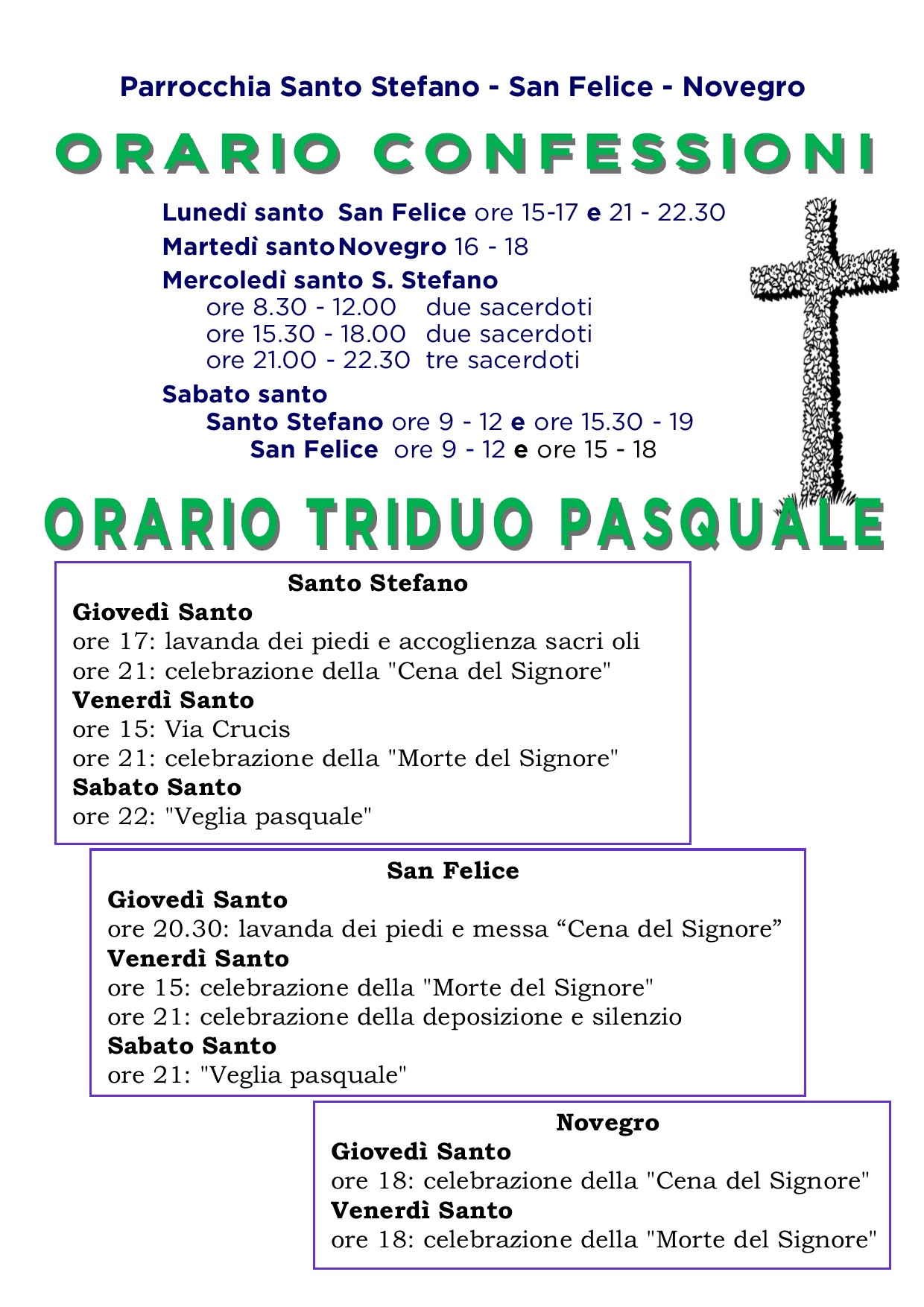 Parrocchia Santo Stefano - San Felice - Novegro

ORARIO CONFESSIONI

Lunedì santo San Felice ore 15-17 e 21 - 22.30

Martedì santo Novegro 16 - 18

Mercoledì santo S. Stefano
ore 8.30 - 12.00 due sacerdoti
ore 15.30 - 18.00 due sacerdoti
ore 21.00 - 22.30 tre sacerdoti

Sabato santo
Santo Stefano ore 9 - 12 e ore 15.30 - 19
San Felice ore 9 - 12 e ore 15 - 18

ORARIO TRIDUO PASQUALE

Santo Stefano
Giovedì Santo
ore 17: lavanda dei piedi e accoglienza sacri oli
ore 21: celebrazione della "Cena del Signore"
Venerdì Santo
ore 15: Via Crucis
ore 21: celebrazione della "Morte del Signore"
Sabato Santo
ore 22: "Veglia pasquale"

San Felice
Giovedì Santo
ore 20.30: lavanda dei piedi e messa "Cena del Signore"
Venerdì Santo
ore 15: celebrazione della "Morte del Signore"
ore 21: celebrazione della deposizione e silenzio
Sabato Santo
ore 21: "Veglia pasquale"

Novegro
Giovedì Santo
ore 18: celebrazione della "Cena del Signore"
Venerdì Santo
ore 18: celebrazione della "Morte del Signore"